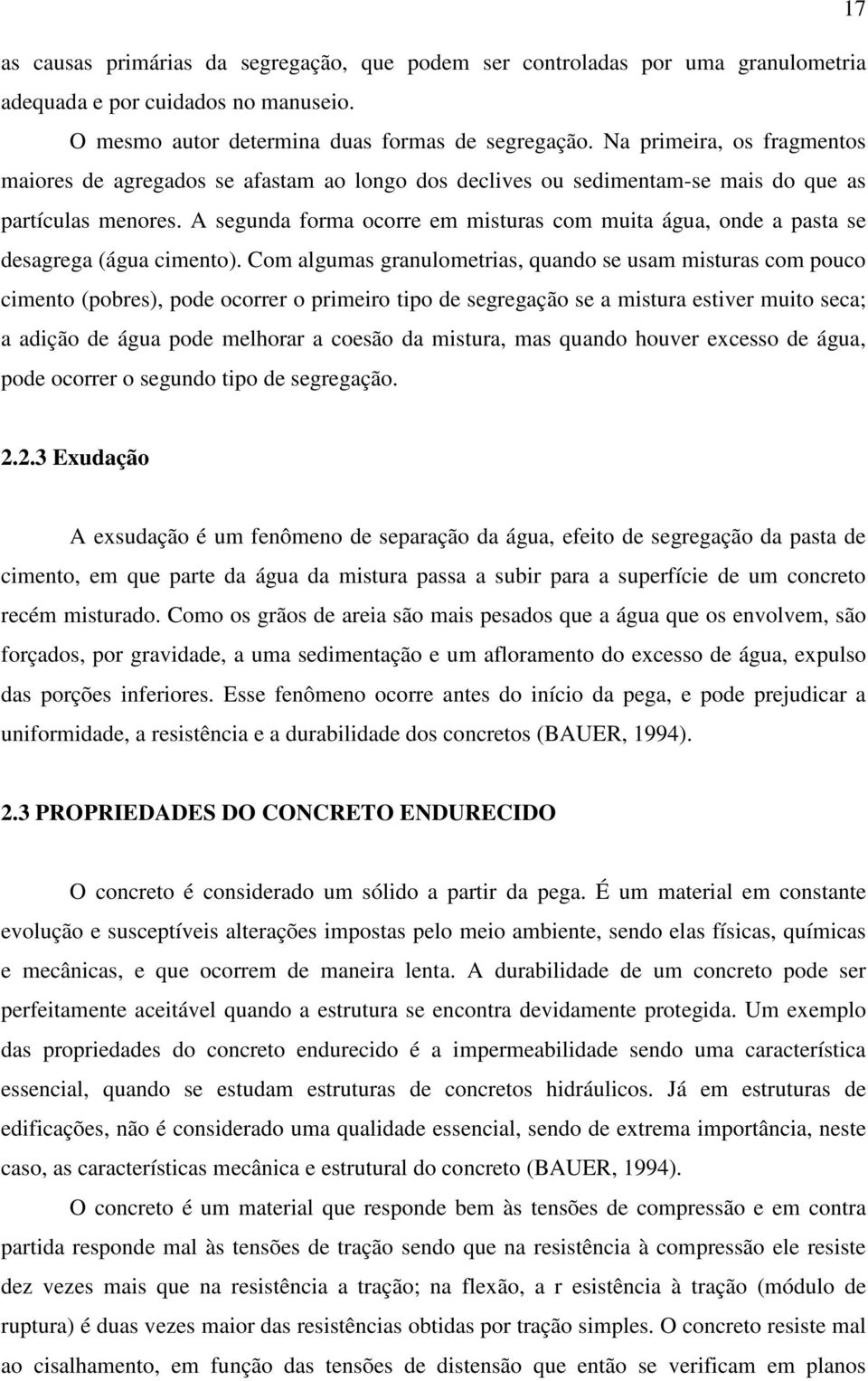 17

as causas primárias da segregação, que podem ser controladas por uma granulometria adequada e por cuidados no manuseio.

O mesmo autor determina duas formas de segregação. Na primeira, os fragmentos maiores de agregados se afastam ao longo dos declives ou sedimentam-se mais do que as partículas menores. A segunda forma ocorre em misturas com muita água, onde a pasta se desagrega (água cimento). Com algumas granulometrias, quando se usam misturas com pouco cimento (pobres), pode ocorrer o primeiro tipo de segregação se a mistura estiver muito seca; a adição de água pode melhorar a coesão da mistura, mas quando houver excesso de água, pode ocorrer o segundo tipo de segregação.

2.2.3 Exudação

A exsudação é um fenômeno de separação da água, efeito de segregação da pasta de cimento, em que parte da água da mistura passa a subir para a superfície de um concreto recém misturado. Como os grãos de areia são mais pesados que a água que os envolvem, são forçados, por gravidade, a uma sedimentação e um afloramento do excesso de água, expulso das porções inferiores. Esse fenômeno ocorre antes do início da pega, e pode prejudicar a uniformidade, a resistência e a durabilidade dos concretos (BAUER, 1994).

2.3 PROPRIEDADES DO CONCRETO ENDURECIDO

O concreto é considerado um sólido a partir da pega. É um material em constante evolução e susceptíveis alterações impostas pelo meio ambiente, sendo elas físicas, químicas e mecânicas, e que ocorrem de maneira lenta. A durabilidade de um concreto pode ser perfeitamente aceitável quando a estrutura se encontra devidamente protegida. Um exemplo das propriedades do concreto endurecido é a impermeabilidade sendo uma característica essencial, quando se estudam estruturas de concretos hidráulicos. Já em estruturas de edificações, não é considerado uma qualidade essencial, sendo de extrema importância, neste caso, as características mecânica e estrutural do concreto (BAUER, 1994).

O concreto é um material que responde bem às tensões de compressão e em contra partida responde mal às tensões de tração sendo que na resistência à compressão ele resiste dez vezes mais que na resistência a tração; na flexão, a r esistência à tração (módulo de ruptura) é duas vezes maior das resistências obtidas por tração simples. O concreto resiste mal ao cisalhamento, em função das tensões de distensão que então se verificam em planos